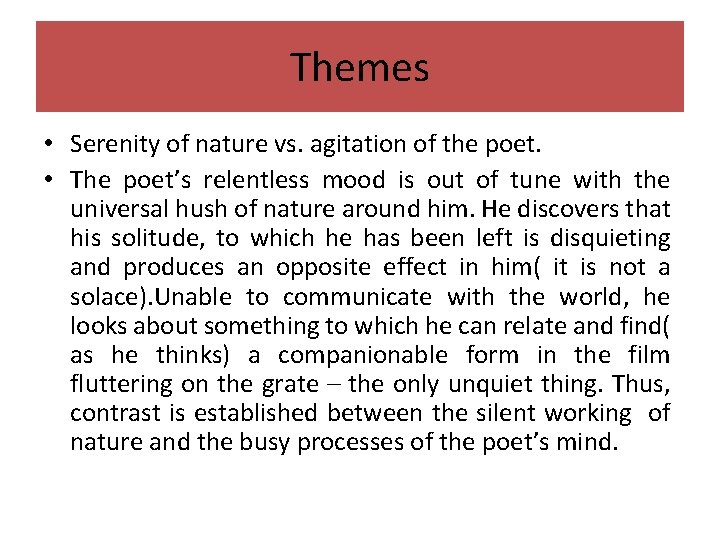 Themes

• Serenity of nature vs. agitation of the poet.

• The poet's relentless mood is out of tune with the universal hush of nature around him. He discovers that his solitude, to which he has been left is disquieting and produces an opposite effect in him( it is not a solace).Unable to communicate with the world, he looks about something to which he can relate and find( as he thinks) a companionable form in the film fluttering on the grate – the only unquiet thing. Thus, contrast is established between the silent working of nature and the busy processes of the poet's mind.